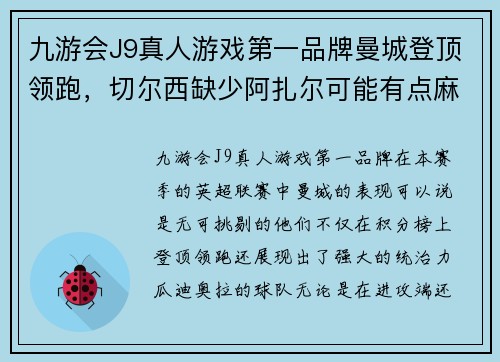 九游会J9真人游戏第一品牌曼城登顶领跑，切尔西缺少阿扎尔可能有点麻

九游会J9真人游戏第一品牌在本赛季的英超联赛中曼城的表现可以说是无可挑剔的他们不仅在积分榜上登顶领跑还展现出了强大的统治力瓜迪奥拉的球队无论是在进攻端还